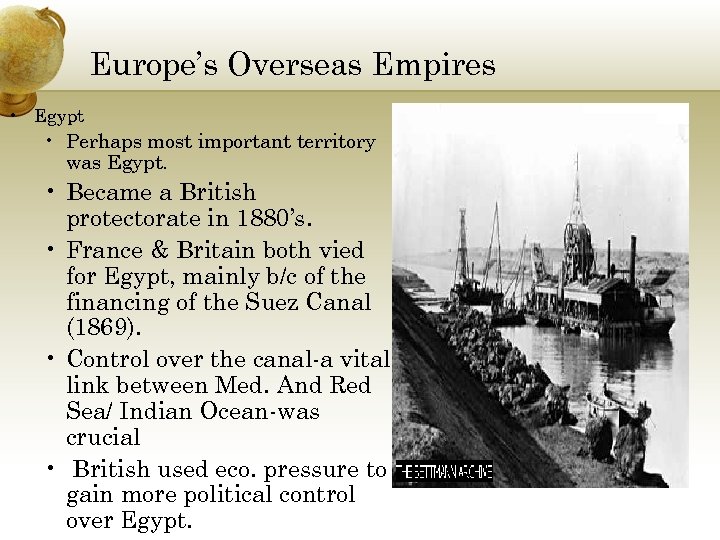 Europe's Overseas Empires

• Egypt
• Perhaps most important territory was Egypt.
• Became a British protectorate in 1880's.
• France & Britain both vied for Egypt, mainly b/c of the financing of the Suez Canal (1869).
• Control over the canal-a vital link between Med. And Red Sea/ Indian Ocean-was crucial
• British used eco. pressure to gain more political control over Egypt.

THE BETTMANN ARCHIVE